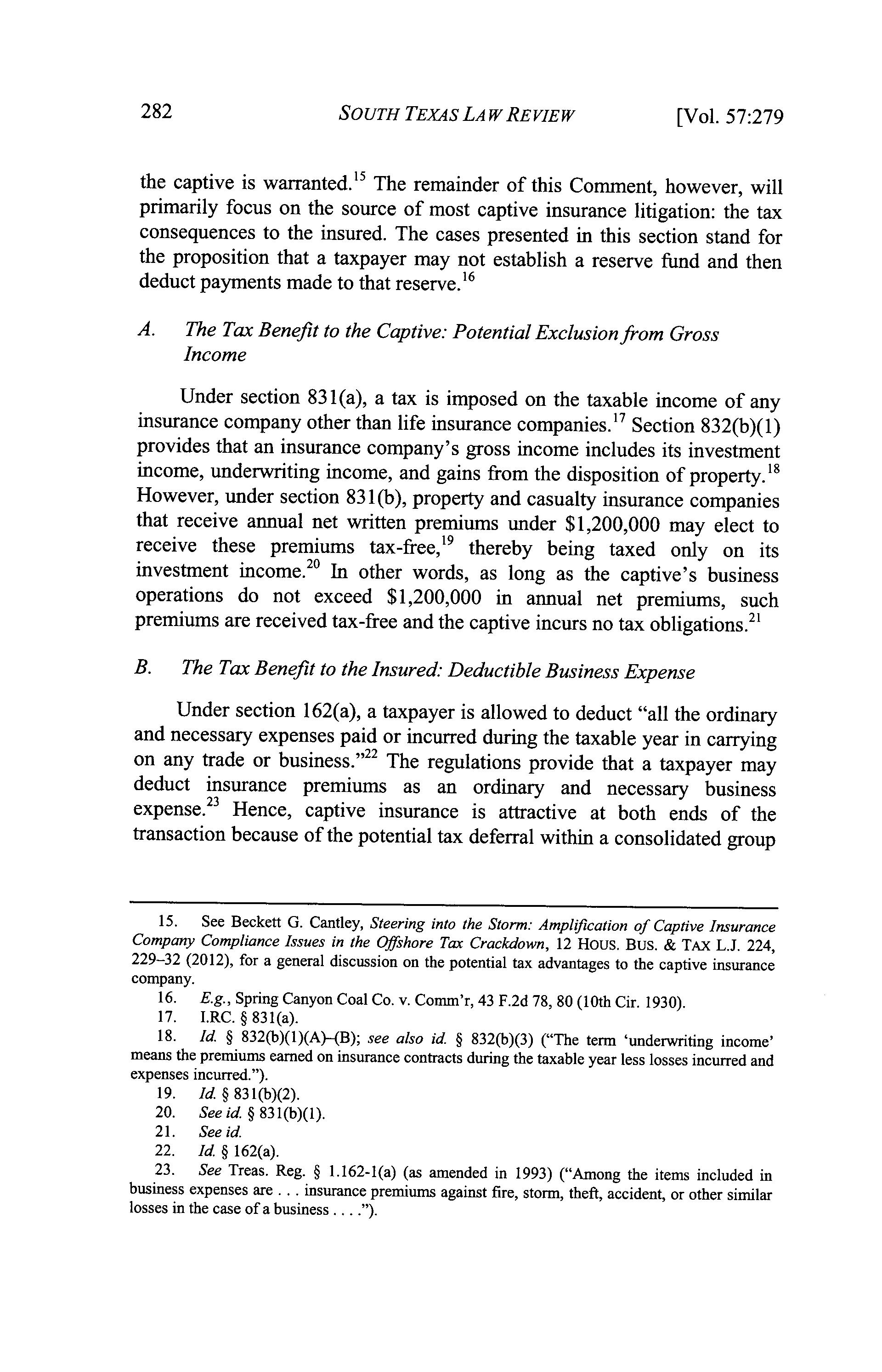 282 SOUTH TEXAS LAW REVIEW [Vol. 57:279

the captive is warranted.$^{15}$ The remainder of this Comment, however, will primarily focus on the source of most captive insurance litigation: the tax consequences to the insured. The cases presented in this section stand for the proposition that a taxpayer may not establish a reserve fund and then deduct payments made to that reserve.$^{16}$

A. The Tax Benefit to the Captive: Potential Exclusion from Gross Income

Under section 831(a), a tax is imposed on the taxable income of any insurance company other than life insurance companies.$^{17}$ Section 832(b)(1) provides that an insurance company's gross income includes its investment income, underwriting income, and gains from the disposition of property.$^{18}$ However, under section 831(b), property and casualty insurance companies that receive annual net written premiums under \$1,200,000 may elect to receive these premiums tax-free,$^{19}$ thereby being taxed only on its investment income.$^{20}$ In other words, as long as the captive's business operations do not exceed \$1,200,000 in annual net premiums, such premiums are received tax-free and the captive incurs no tax obligations.$^{21}$

B. The Tax Benefit to the Insured: Deductible Business Expense

Under section 162(a), a taxpayer is allowed to deduct "all the ordinary and necessary expenses paid or incurred during the taxable year in carrying on any trade or business."$^{22}$ The regulations provide that a taxpayer may deduct insurance premiums as an ordinary and necessary business expense.$^{23}$ Hence, captive insurance is attractive at both ends of the transaction because of the potential tax deferral within a consolidated group

15. See Beckett G. Cantley, Steering into the Storm: Amplification of Captive Insurance Company Compliance Issues in the Offshore Tax Crackdown, 12 HOUS. BUS. & TAX L.J. 224, 229–32 (2012), for a general discussion on the potential tax advantages to the captive insurance company.

16. E.g., Spring Canyon Coal Co. v. Comm'r, 43 F.2d 78, 80 (10th Cir. 1930).

17. I.RC. § 831(a).

18. Id. § 832(b)(1)(A)–(B); see also id. § 832(b)(3) ("The term 'underwriting income' means the premiums earned on insurance contracts during the taxable year less losses incurred and expenses incurred.").

19. Id. § 831(b)(2).

20. See id. § 831(b)(1).

21. See id.

22. Id. § 162(a).

23. See Treas. Reg. § 1.162-1(a) (as amended in 1993) ("Among the items included in business expenses are . . . insurance premiums against fire, storm, theft, accident, or other similar losses in the case of a business . . . .").